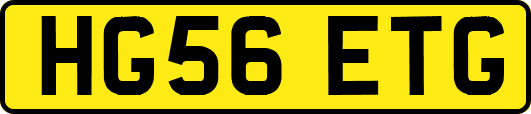 HG56 ETG